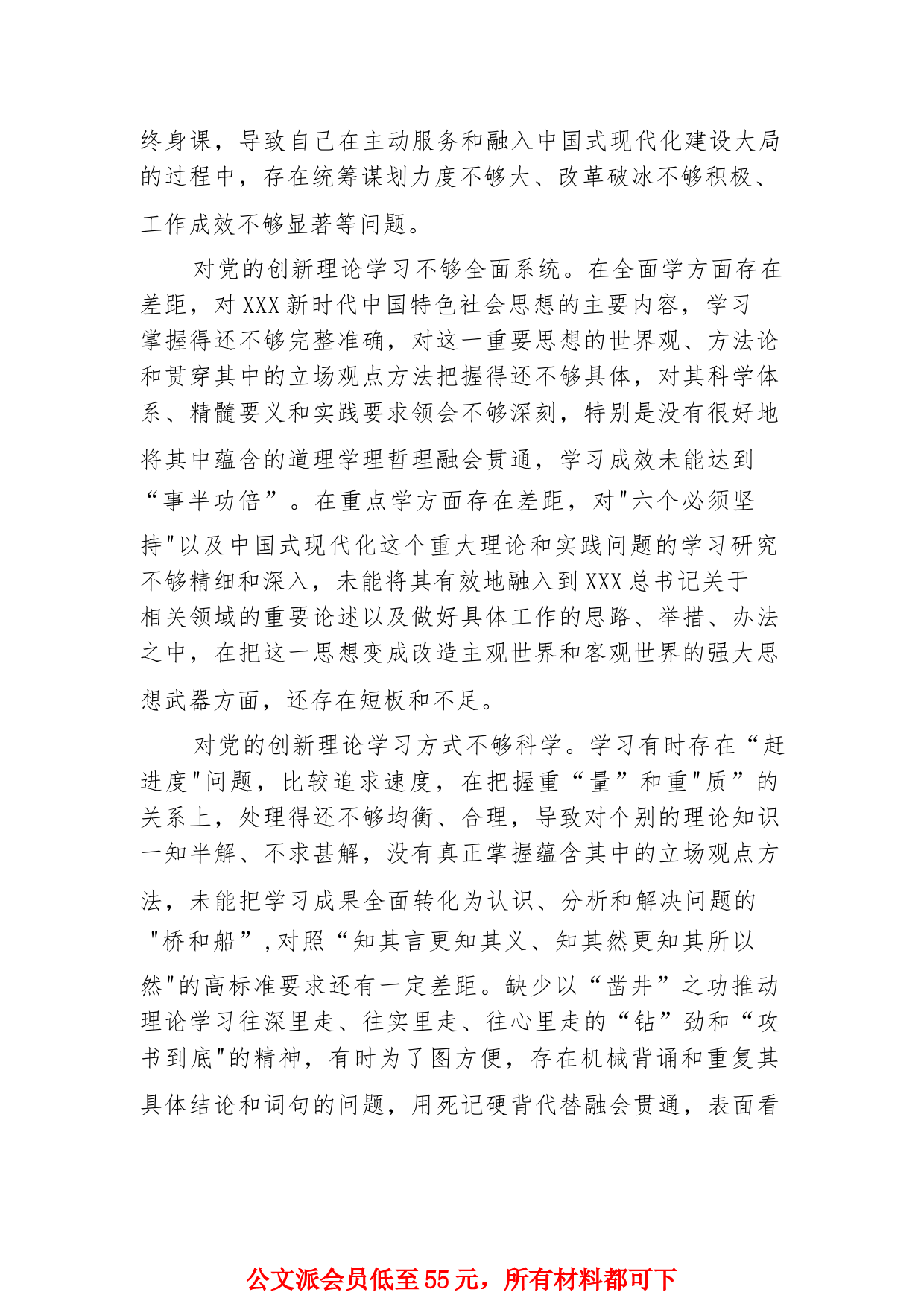 终身课，导致自己在主动服务和融入中国式现代化建设大局的过程中，存在统筹谋划力度不够大、改革破冰不够积极、工作成效不够显著等问题。

对党的创新理论学习不够全面系统。在全面学方面存在差距，对XXX新时代中国特色社会思想的主要内容，学习掌握得还不够完整准确，对这一重要思想的世界观、方法论和贯穿其中的立场观点方法把握得还不够具体，对其科学体系、精髓要义和实践要求领会不够深刻，特别是没有很好地将其中蕴含的道理学理哲理融会贯通，学习成效未能达到“事半功倍”。在重点学方面存在差距，对"六个必须坚持"以及中国式现代化这个重大理论和实践问题的学习研究不够精细和深入，未能将其有效地融入到XXX总书记关于相关领域的重要论述以及做好具体工作的思路、举措、办法之中，在把这一思想变成改造主观世界和客观世界的强大思想武器方面，还存在短板和不足。

对党的创新理论学习方式不够科学。学习有时存在“赶进度"问题，比较追求速度，在把握重“量”和重"质”的关系上，处理得还不够均衡、合理，导致对个别的理论知识一知半解、不求甚解，没有真正掌握蕴含其中的立场观点方法，未能把学习成果全面转化为认识、分析和解决问题的"桥和船”,对照“知其言更知其义、知其然更知其所以然"的高标准要求还有一定差距。缺少以“凿井”之功推动理论学习往深里走、往实里走、往心里走的“钻”劲和“攻书到底"的精神，有时为了图方便，存在机械背诵和重复其具体结论和词句的问题，用死记硬背代替融会贯通，表面看

公文派会员低至55元，所有材料都可下